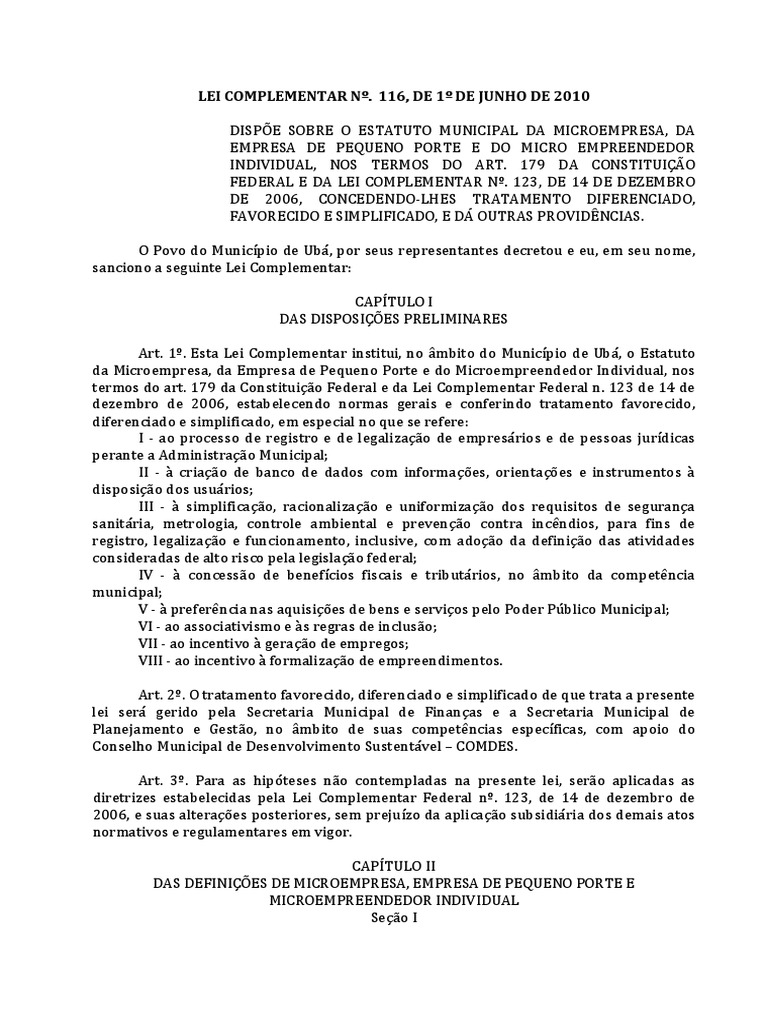 LEI COMPLEMENTAR Nº. 116, DE 1º DE JUNHO DE 2010

DISPÕE SOBRE O ESTATUTO MUNICIPAL DA MICROEMPRESA, DA EMPRESA DE PEQUENO PORTE E DO MICRO EMPREENDEDOR INDIVIDUAL, NOS TERMOS DO ART. 179 DA CONSTITUIÇÃO FEDERAL E DA LEI COMPLEMENTAR Nº. 123, DE 14 DE DEZEMBRO DE 2006, CONCEDENDO-LHES TRATAMENTO DIFERENCIADO, FAVORECIDO E SIMPLIFICADO, E DÁ OUTRAS PROVIDÊNCIAS.

O Povo do Município de Ubá, por seus representantes decretou e eu, em seu nome, sanciono a seguinte Lei Complementar:

CAPÍTULO I
DAS DISPOSIÇÕES PRELIMINARES

Art. 1º. Esta Lei Complementar institui, no âmbito do Município de Ubá, o Estatuto da Microempresa, da Empresa de Pequeno Porte e do Microempreendedor Individual, nos termos do art. 179 da Constituição Federal e da Lei Complementar Federal n. 123 de 14 de dezembro de 2006, estabelecendo normas gerais e conferindo tratamento favorecido, diferenciado e simplificado, em especial no que se refere:
I - ao processo de registro e de legalização de empresários e de pessoas jurídicas perante a Administração Municipal;
II - à criação de banco de dados com informações, orientações e instrumentos à disposição dos usuários;
III - à simplificação, racionalização e uniformização dos requisitos de segurança sanitária, metrologia, controle ambiental e prevenção contra incêndios, para fins de registro, legalização e funcionamento, inclusive, com adoção da definição das atividades consideradas de alto risco pela legislação federal;
IV - à concessão de benefícios fiscais e tributários, no âmbito da competência municipal;
V - à preferência nas aquisições de bens e serviços pelo Poder Público Municipal;
VI - ao associativismo e às regras de inclusão;
VII - ao incentivo à geração de empregos;
VIII - ao incentivo à formalização de empreendimentos.

Art. 2º. O tratamento favorecido, diferenciado e simplificado de que trata a presente lei será gerido pela Secretaria Municipal de Finanças e a Secretaria Municipal de Planejamento e Gestão, no âmbito de suas competências específicas, com apoio do Conselho Municipal de Desenvolvimento Sustentável – COMDES.

Art. 3º. Para as hipóteses não contempladas na presente lei, serão aplicadas as diretrizes estabelecidas pela Lei Complementar Federal nº. 123, de 14 de dezembro de 2006, e suas alterações posteriores, sem prejuízo da aplicação subsidiária dos demais atos normativos e regulamentares em vigor.

CAPÍTULO II
DAS DEFINIÇÕES DE MICROEMPRESA, EMPRESA DE PEQUENO PORTE E MICROEMPREENDEDOR INDIVIDUAL
Seção I